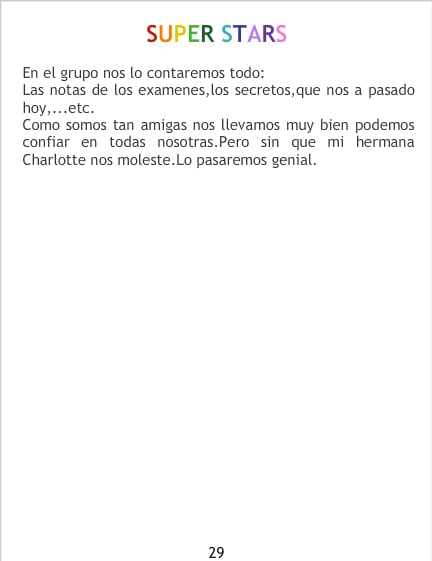 SUPER STARS

En el grupo nos lo contaremos todo:
Las notas de los examenes,los secretos,que nos a pasado hoy,...etc.
Como somos tan amigas nos llevamos muy bien podemos confiar en todas nosotras.Pero sin que mi hermana Charlotte nos moleste.Lo pasaremos genial.

29